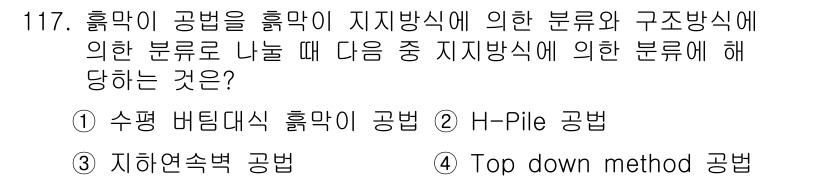 117. 흙막이 공법을 흙막이 지지방식에 의한 분류와 구조방식에 의한 분류로 나눌 때 다음 중 지지방식에 의한 분류에 해당하는 것은?

① 수평 버팀대식 흙막이 공법 ② H-Pile 공법

③ 지하연속벽 공법 ④ Top down method 공법